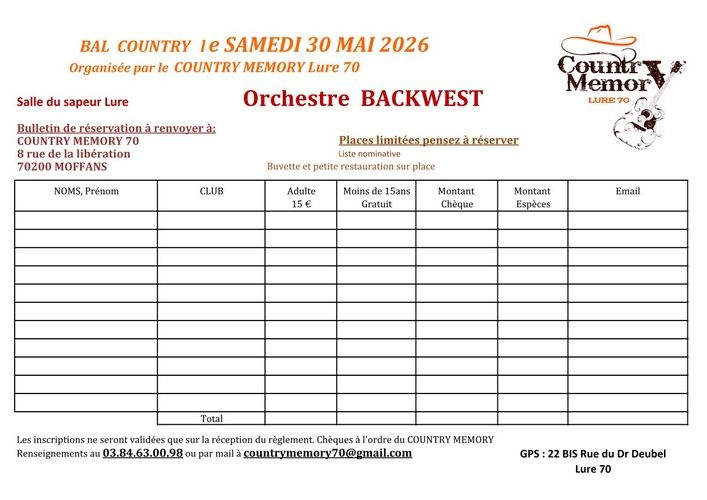 BAL COUNTRY le SAMEDI 30 MAI 2026
Organisée par le COUNTRY MEMORY Lure 70

Country Memory
LURE 70

Salle du sapeur Lure

Orchestre BACKWEST

Bulletin de réservation à renvoyer à:
COUNTRY MEMORY 70
8 rue de la libération
70200 MOFFANS

Places limitées pensez à réserver
Liste nominative
Buvette et petite restauration sur place

| NOMS, Prénom | CLUB | Adulte 15 € | Moins de 15ans Gratuit | Montant Chèque | Montant Espèces | Email |
|---|---|---|---|---|---|---|
| | | | | | | |
| | | | | | | |
| | | | | | | |
| | | | | | | |
| | | | | | | |
| | | | | | | |
| | | | | | | |
| | | | | | | |
| | | | | | | |
| | | | | | | |
| | | | | | | |
| | Total | | | | | |

Les inscriptions ne seront validées que sur la réception du règlement. Chèques à l'ordre du COUNTRY MEMORY
Renseignements au 03.84.63.00.98 ou par mail à countrymemory70@gmail.com

GPS : 22 BIS Rue du Dr Deubel
Lure 70